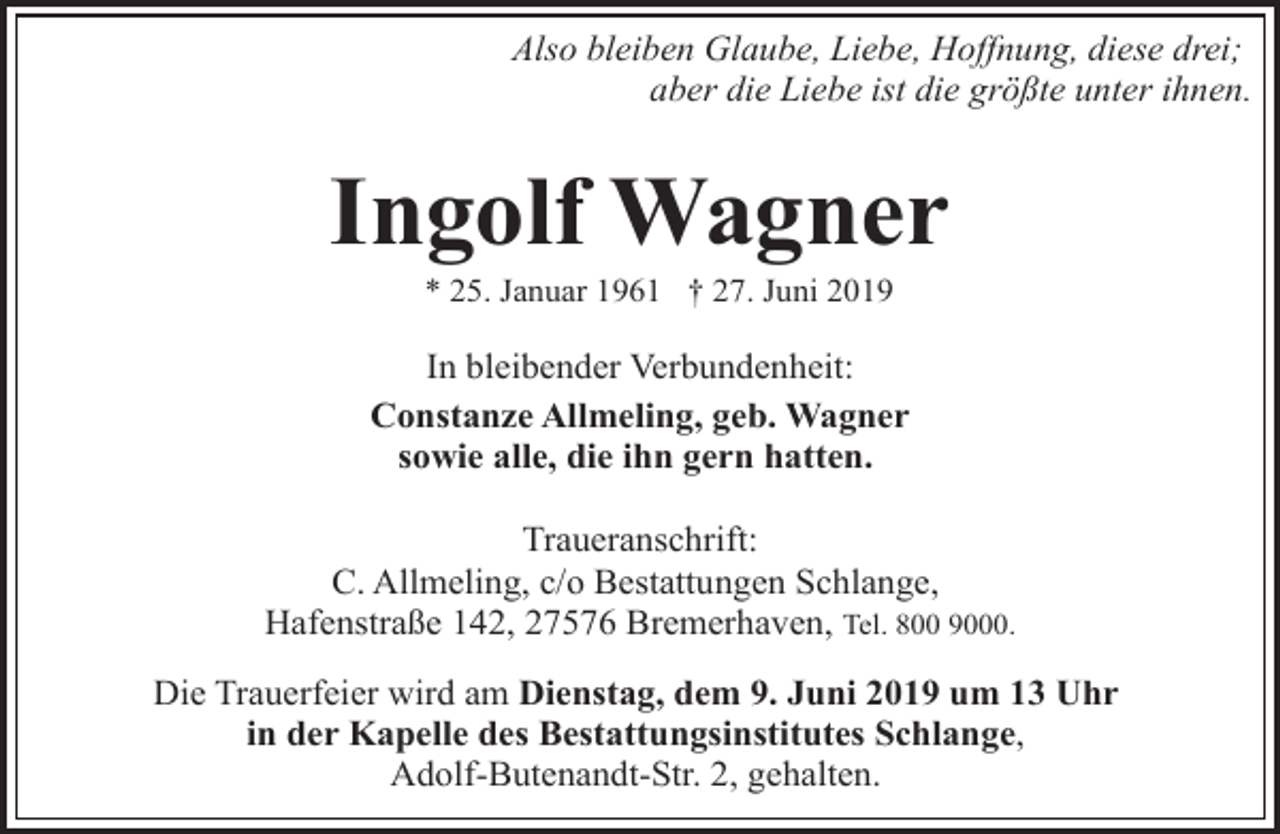 Also bleiben Glaube, Liebe, Hoffnung, diese drei;
aber die Liebe ist die größte unter ihnen.

Ingolf Wagner

* 25. Januar 1961 † 27. Juni 2019

In bleibender Verbundenheit:

Constanze Allmeling, geb. Wagner
sowie alle, die ihn gern hatten.

Traueranschrift:
C. Allmeling, c/o Bestattungen Schlange,
Hafenstraße 142, 27576 Bremerhaven, Tel. 800 9000.

Die Trauerfeier wird am Dienstag, dem 9. Juni 2019 um 13 Uhr in der Kapelle des Bestattungsinstitutes Schlange, Adolf-Butenandt-Str. 2, gehalten.